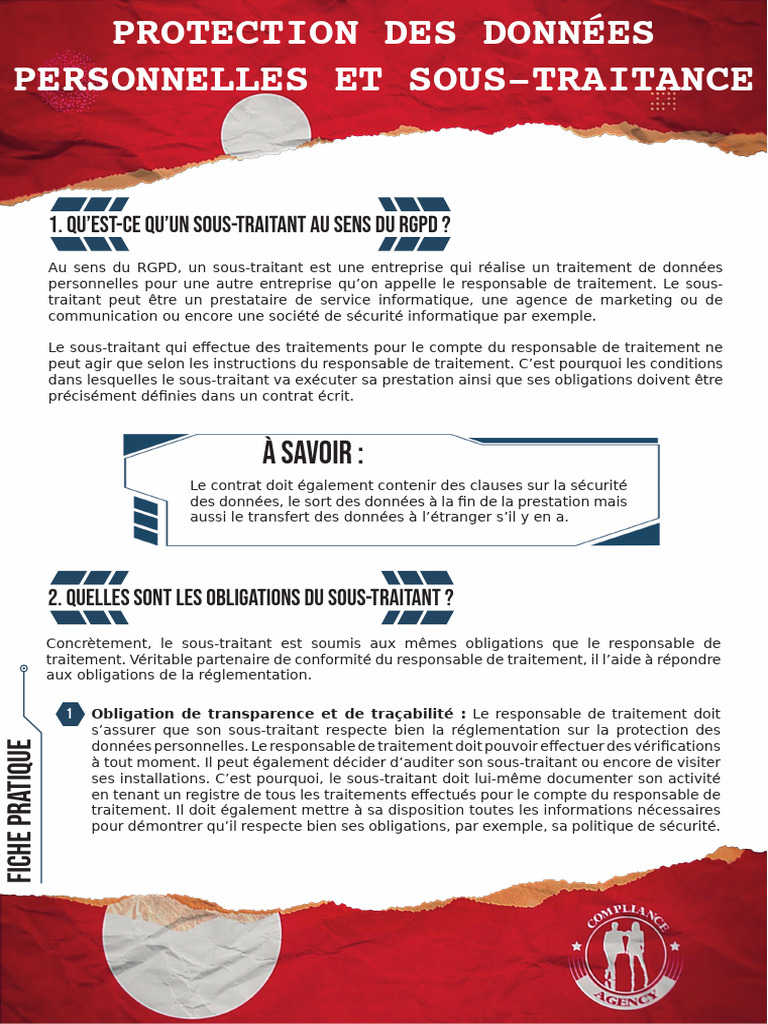 PROTECTION DES DONNÉES PERSONNELLES ET SOUS-TRAITANCE

1. QU'EST-CE QU'UN SOUS-TRAITANT AU SENS DU RGPD ?

Au sens du RGPD, un sous-traitant est une entreprise qui réalise un traitement de données personnelles pour une autre entreprise qu'on appelle le responsable de traitement. Le sous-traitant peut être un prestataire de service informatique, une agence de marketing ou de communication ou encore une société de sécurité informatique par exemple.

Le sous-traitant qui effectue des traitements pour le compte du responsable de traitement ne peut agir que selon les instructions du responsable de traitement. C'est pourquoi les conditions dans lesquelles le sous-traitant va exécuter sa prestation ainsi que ses obligations doivent être précisément définies dans un contrat écrit.

À SAVOIR :

Le contrat doit également contenir des clauses sur la sécurité des données, le sort des données à la fin de la prestation mais aussi le transfert des données à l'étranger s'il y en a.

2. QUELLES SONT LES OBLIGATIONS DU SOUS-TRAITANT ?

Concrètement, le sous-traitant est soumis aux mêmes obligations que le responsable de traitement. Véritable partenaire de conformité du responsable de traitement, il l'aide à répondre aux obligations de la réglementation.

1 Obligation de transparence et de traçabilité : Le responsable de traitement doit s'assurer que son sous-traitant respecte bien la réglementation sur la protection des données personnelles. Le responsable de traitement doit pouvoir effectuer des vérifications à tout moment. Il peut également décider d'auditer son sous-traitant ou encore de visiter ses installations. C'est pourquoi, le sous-traitant doit lui-même documenter son activité en tenant un registre de tous les traitements effectués pour le compte du responsable de traitement. Il doit également mettre à sa disposition toutes les informations nécessaires pour démontrer qu'il respecte bien ses obligations, par exemple, sa politique de sécurité.

FICHE PRATIQUE

COMPLIANCE AGENCY